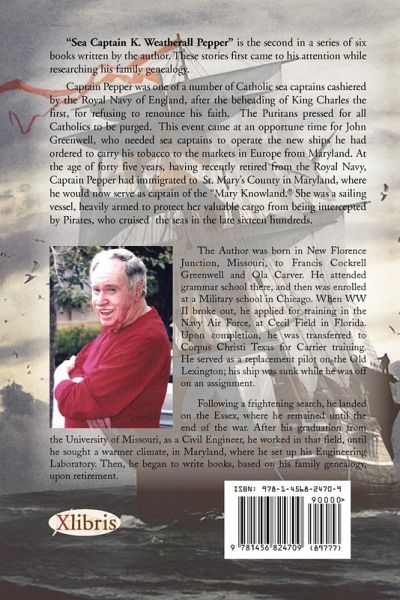 "Sea Captain K. Weatherall Pepper" is the second in a series of six books written by the author. These stories first came to his attention while researching his family genealogy.

Captain Pepper was one of a number of Catholic sea captains cashiered by the Royal Navy of England, after the beheading of King Charles the first, for refusing to renounce his faith. The Puritans pressed for all Catholics to be purged. This event came at an opportune time for John Greenwell, who needed sea captains to operate the new ships he had ordered to carry his tobacco to the markets in Europe from Maryland. At the age of forty five years, having recently retired from the Royal Navy, Captain Pepper had immigrated to St. Mary's County in Maryland, where he would now serve as captain of the "Mary Knowland." She was a sailing vessel, heavily armed to protect her valuable cargo from being intercepted by Pirates, who cruised the seas in the late sixteen hundreds.

The Author was born in New Florence Junction, Missouri, to Francis Cockrell Greenwell and Ola Carver. He attended grammar school there, and then was enrolled at a Military school in Chicago. When WW II broke out, he applied for training in the Navy Air Force, at Cecil Field in Florida. Upon completion, he was transferred to Corpus Christi Texas for Carrier training. He served as a replacement pilot on the Old Lexington; his ship was sunk while he was off on an assignment.

Following a frightening search, he landed on the Essex, where he remained until the end of the war. After his graduation from the University of Missouri, as a Civil Engineer, he worked in that field, until he sought a warmer climate, in Maryland, where he set up his Engineering Laboratory. Then, he began to write books, based on his family genealogy, upon retirement.

Xlibris

ISBN: 978-1-4568-2470-9

90000>

9 781456 824709 (89777)